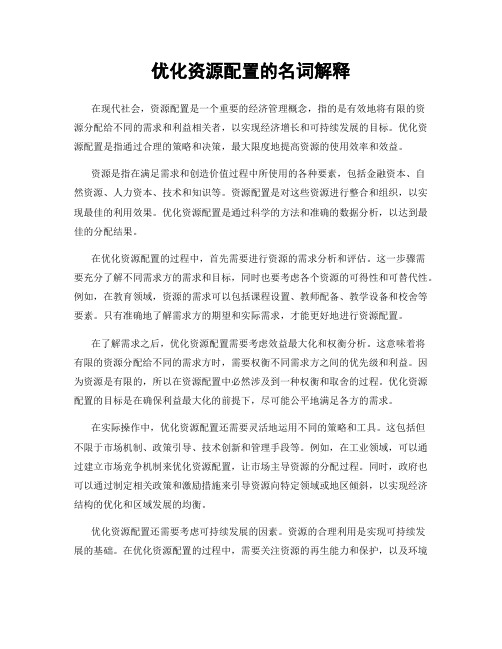 优化资源配置的名词解释

在现代社会，资源配置是一个重要的经济管理概念，指的是有效地将有限的资源分配给不同的需求和利益相关者，以实现经济增长和可持续发展的目标。优化资源配置是指通过合理的策略和决策，最大限度地提高资源的使用效率和效益。

资源是指在满足需求和创造价值过程中所使用的各种要素，包括金融资本、自然资源、人力资本、技术和知识等。资源配置是对这些资源进行整合和组织，以实现最佳的利用效果。优化资源配置是通过科学的方法和准确的数据分析，以达到最佳的分配结果。

在优化资源配置的过程中，首先需要进行资源的需求分析和评估。这一步骤需要充分了解不同需求方的需求和目标，同时也要考虑各个资源的可得性和可替代性。例如，在教育领域，资源的需求可以包括课程设置、教师配备、教学设备和校舍等要素。只有准确地了解需求方的期望和实际需求，才能更好地进行资源配置。

在了解需求之后，优化资源配置需要考虑效益最大化和权衡分析。这意味着将有限的资源分配给不同的需求方时，需要权衡不同需求方之间的优先级和利益。因为资源是有限的，所以在资源配置中必然涉及到一种权衡和取舍的过程。优化资源配置的目标是在确保利益最大化的前提下，尽可能公平地满足各方的需求。

在实际操作中，优化资源配置还需要灵活地运用不同的策略和工具。这包括但不限于市场机制、政策引导、技术创新和管理手段等。例如，在工业领域，可以通过建立市场竞争机制来优化资源配置，让市场主导资源的分配过程。同时，政府也可以通过制定相关政策和激励措施来引导资源向特定领域或地区倾斜，以实现经济结构的优化和区域发展的均衡。

优化资源配置还需要考虑可持续发展的因素。资源的合理利用是实现可持续发展的基础。在优化资源配置的过程中，需要关注资源的再生能力和保护，以及环境